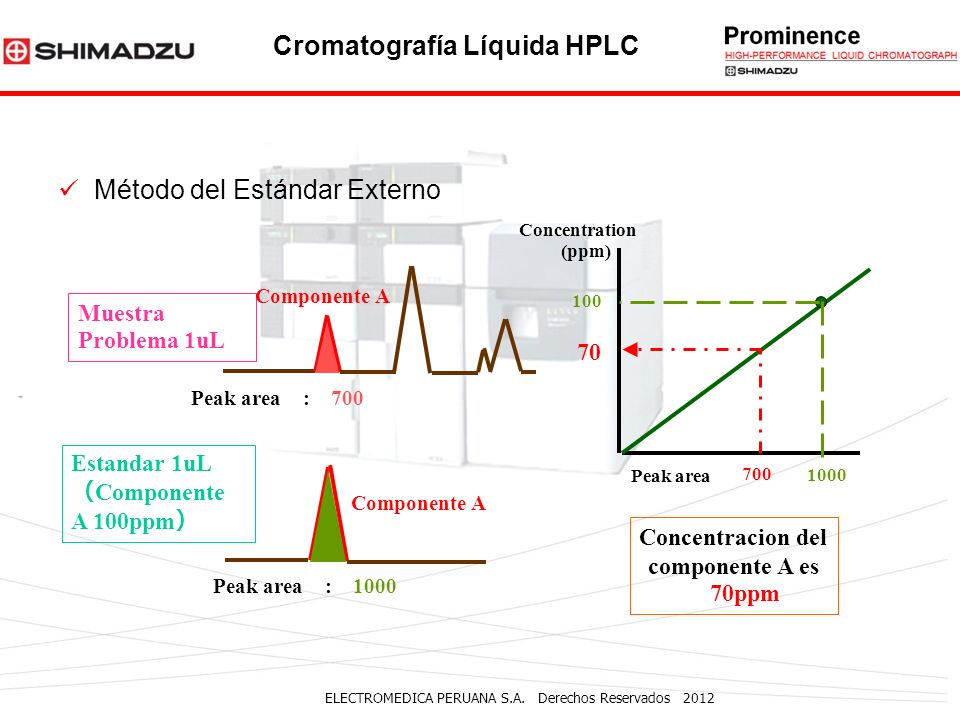 SHIMADZU

Cromatografía Líquida HPLC

Prominence
HIGH-PERFORMANCE LIQUID CHROMATOGRAPH
SHIMADZU

✓ Método del Estándar Externo

Muestra Problema 1uL

Componente A

Peak area : 700

Estandar 1uL （Componente A 100ppm）

Componente A

Peak area : 1000

Concentration (ppm)

100

70

Peak area

700

1000

Concentracion del componente A es 70ppm

ELECTROMEDICA PERUANA S.A. Derechos Reservados 2012